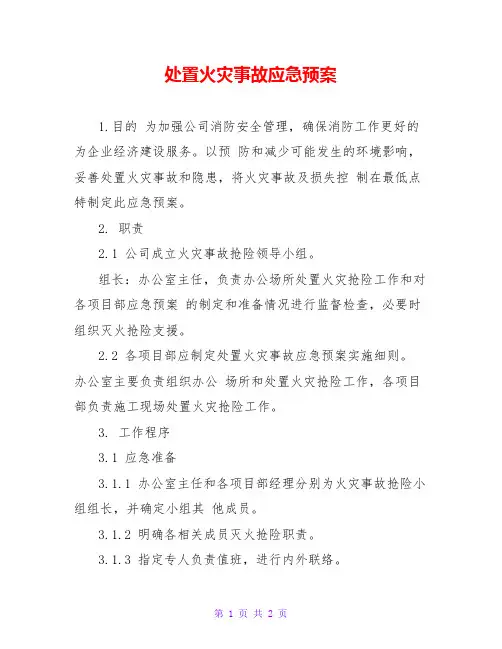 处置火灾事故应急预案

1.目的 为加强公司消防安全管理，确保消防工作更好的为企业经济建设服务。以预 防和减少可能发生的环境影响，妥善处置火灾事故和隐患，将火灾事故及损失控 制在最低点特制定此应急预案。

2. 职责

2.1 公司成立火灾事故抢险领导小组。

组长：办公室主任，负责办公场所处置火灾抢险工作和对各项目部应急预案 的制定和准备情况进行监督检查，必要时组织灭火抢险支援。

2.2 各项目部应制定处置火灾事故应急预案实施细则。办公室主要负责组织办公 场所和处置火灾抢险工作，各项目部负责施工现场处置火灾抢险工作。

3. 工作程序

3.1 应急准备

3.1.1 办公室主任和各项目部经理分别为火灾事故抢险小组组长，并确定小组其 他成员。

3.1.2 明确各相关成员灭火抢险职责。

3.1.3 指定专人负责值班，进行内外联络。

第 1 页 共 2 页